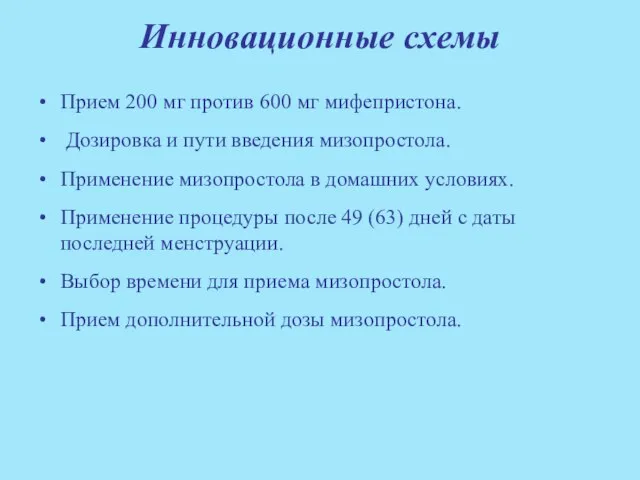 Инновационные схемы

• Прием 200 мг против 600 мг мифепристона.

• Дозировка и пути введения мизопростола.

• Применение мизопростола в домашних условиях.

• Применение процедуры после 49 (63) дней с даты последней менструации.

• Выбор времени для приема мизопростола.

• Прием дополнительной дозы мизопростола.